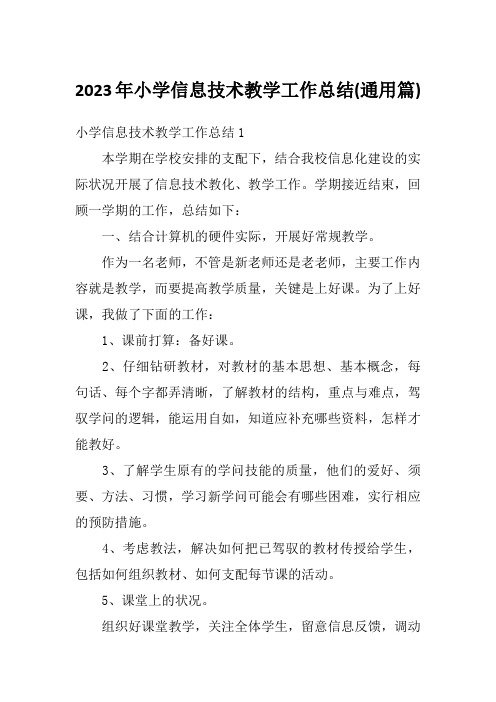 2023年小学信息技术教学工作总结(通用篇)

小学信息技术教学工作总结1

本学期在学校安排的支配下，结合我校信息化建设的实际状况开展了信息技术教化、教学工作。学期接近结束，回顾一学期的工作，总结如下：

一、结合计算机的硬件实际，开展好常规教学。

作为一名老师，不管是新老师还是老老师，主要工作内容就是教学，而要提高教学质量，关键是上好课。为了上好课，我做了下面的工作：

1、课前打算：备好课。

2、仔细钻研教材，对教材的基本思想、基本概念，每句话、每个字都弄清晰，了解教材的结构，重点与难点，驾驭学问的逻辑，能运用自如，知道应补充哪些资料，怎样才能教好。

3、了解学生原有的学问技能的质量，他们的爱好、须要、方法、习惯，学习新学问可能会有哪些困难，实行相应的预防措施。

4、考虑教法，解决如何把已驾驭的教材传授给学生，包括如何组织教材、如何支配每节课的活动。

5、课堂上的状况。

组织好课堂教学，关注全体学生，留意信息反馈，调动